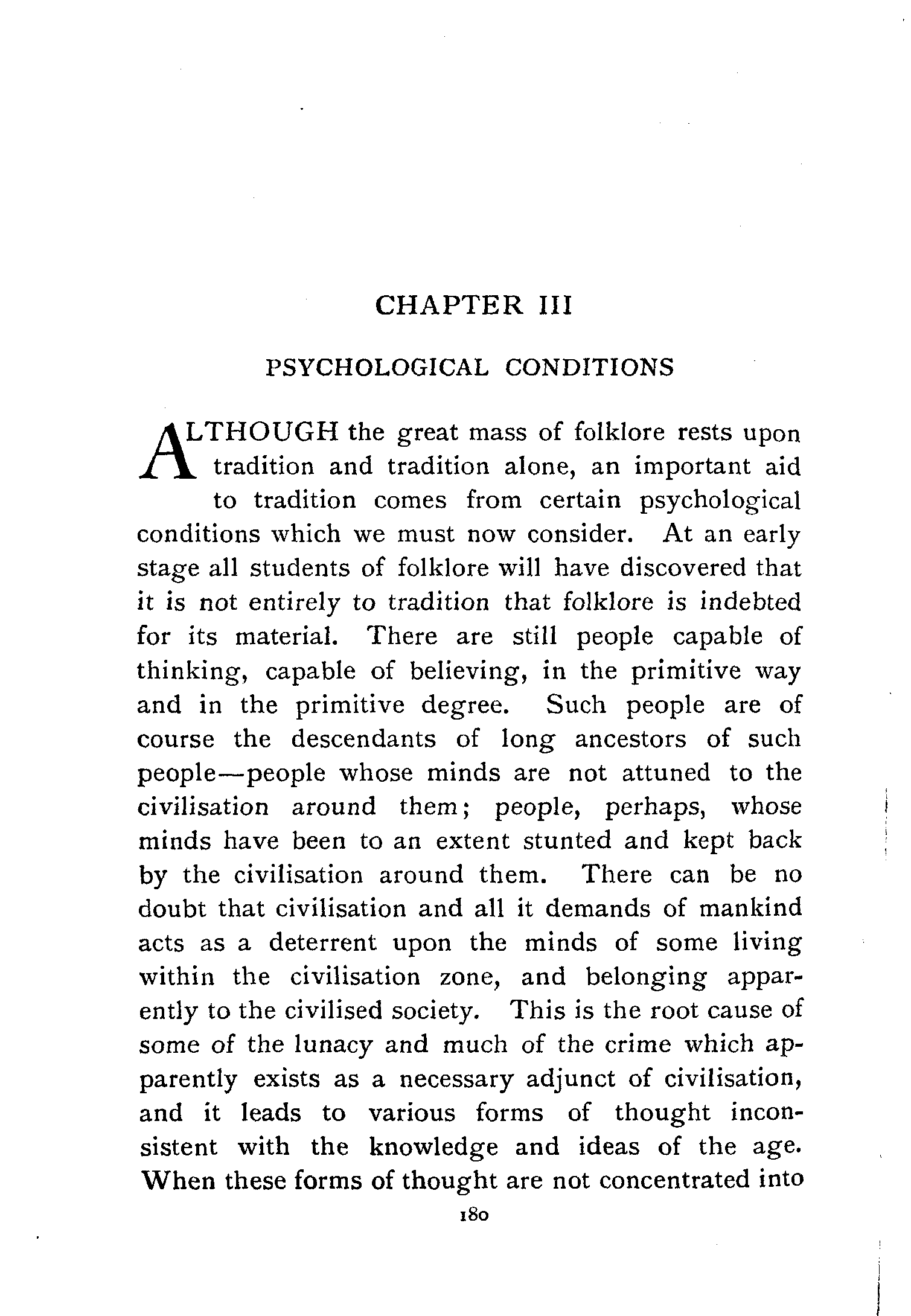 CHAPTER III

PSYCHOLOGICAL CONDITIONS

ALTHOUGH the great mass of folklore rests upon tradition and tradition alone, an important aid to tradition comes from certain psychological conditions which we must now consider. At an early stage all students of folklore will have discovered that it is not entirely to tradition that folklore is indebted for its material. There are still people capable of thinking, capable of believing, in the primitive way and in the primitive degree. Such people are of course the descendants of long ancestors of such people—people whose minds are not attuned to the civilisation around them; people, perhaps, whose minds have been to an extent stunted and kept back by the civilisation around them. There can be no doubt that civilisation and all it demands of mankind acts as a deterrent upon the minds of some living within the civilisation zone, and belonging apparently to the civilised society. This is the root cause of some of the lunacy and much of the crime which apparently exists as a necessary adjunct of civilisation, and it leads to various forms of thought inconsistent with the knowledge and ideas of the age. When these forms of thought are not concentrated into

180